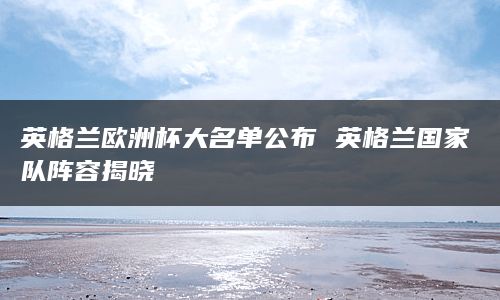 英格兰欧洲杯大名单公布 英格兰国家队阵容揭晓